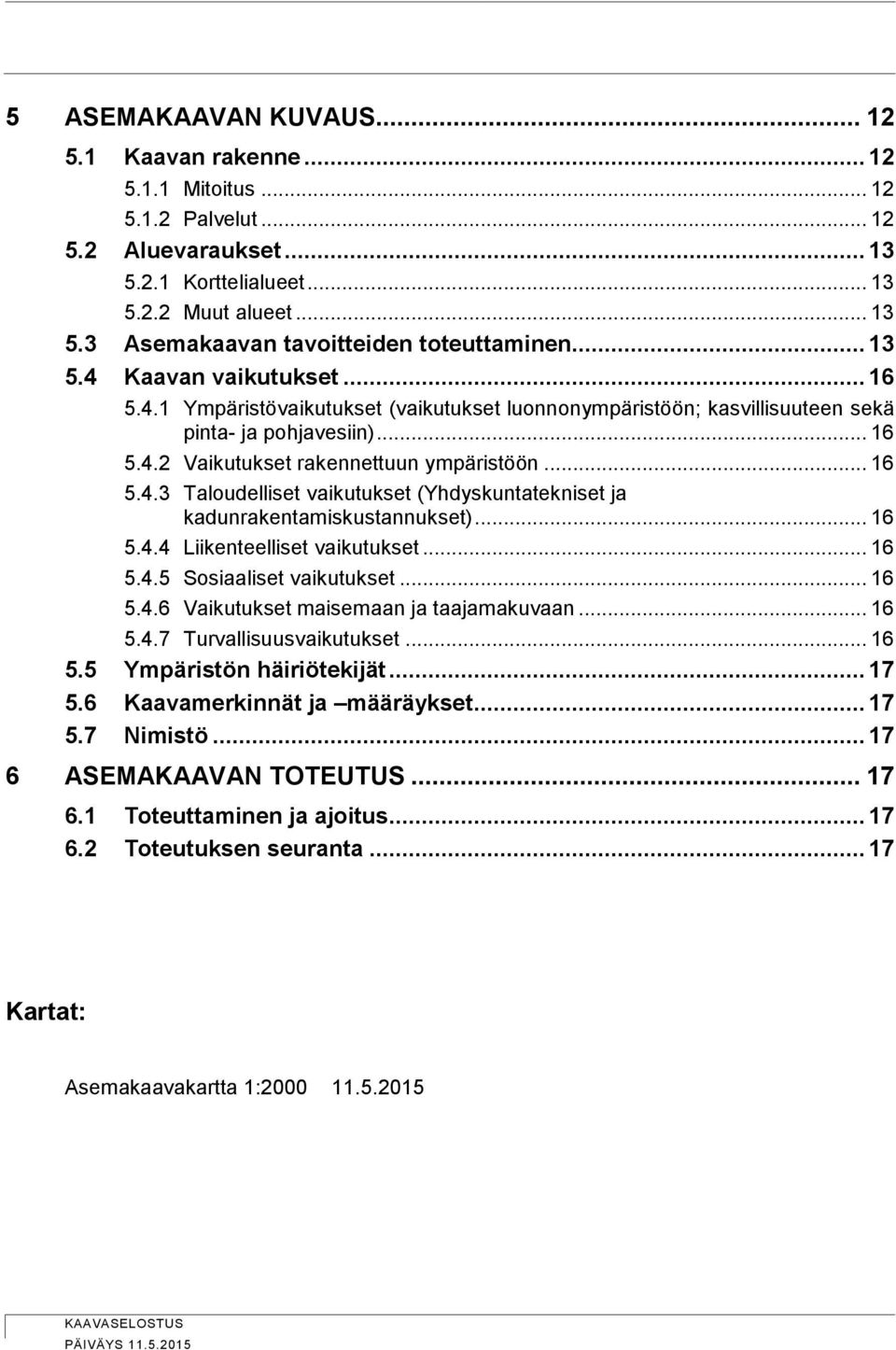 5 ASEMAKAAVAN KUVAUS... 12
5.1 Kaavan rakenne ... 12
5.1.1 Mitoitus ... 12
5.1.2 Palvelut ... 12
5.2 Aluevaraukset ... 13
5.2.1 Korttelialueet ... 13
5.2.2 Muut alueet ... 13
5.3 Asemakaavan tavoitteiden toteuttaminen... 13
5.4 Kaavan vaikutukset ... 16
5.4.1 Ympäristövaikutukset (vaikutukset luonnonympäristöön; kasvillisuuteen sekä pinta- ja pohjavesiin) ... 16
5.4.2 Vaikutukset rakennettuun ympäristöön ... 16
5.4.3 Taloudelliset vaikutukset (Yhdyskuntatekniset ja kadunrakentamiskustannukset) ... 16
5.4.4 Liikenteelliset vaikutukset ... 16
5.4.5 Sosiaaliset vaikutukset ... 16
5.4.6 Vaikutukset maisemaan ja taajamakuvaan ... 16
5.4.7 Turvallisuusvaikutukset ... 16
5.5 Ympäristön häiriötekijät ... 17
5.6 Kaavamerkinnät ja –määräykset... 17
5.7 Nimistö ... 17
6 ASEMAKAAVAN TOTEUTUS ... 17
6.1 Toteuttaminen ja ajoitus... 17
6.2 Toteutuksen seuranta ... 17

Kartat:

Asemakaavakartta 1:2000 11.5.2015

KAAVASELOSTUS
PÄIVÄYS 11.5.2015